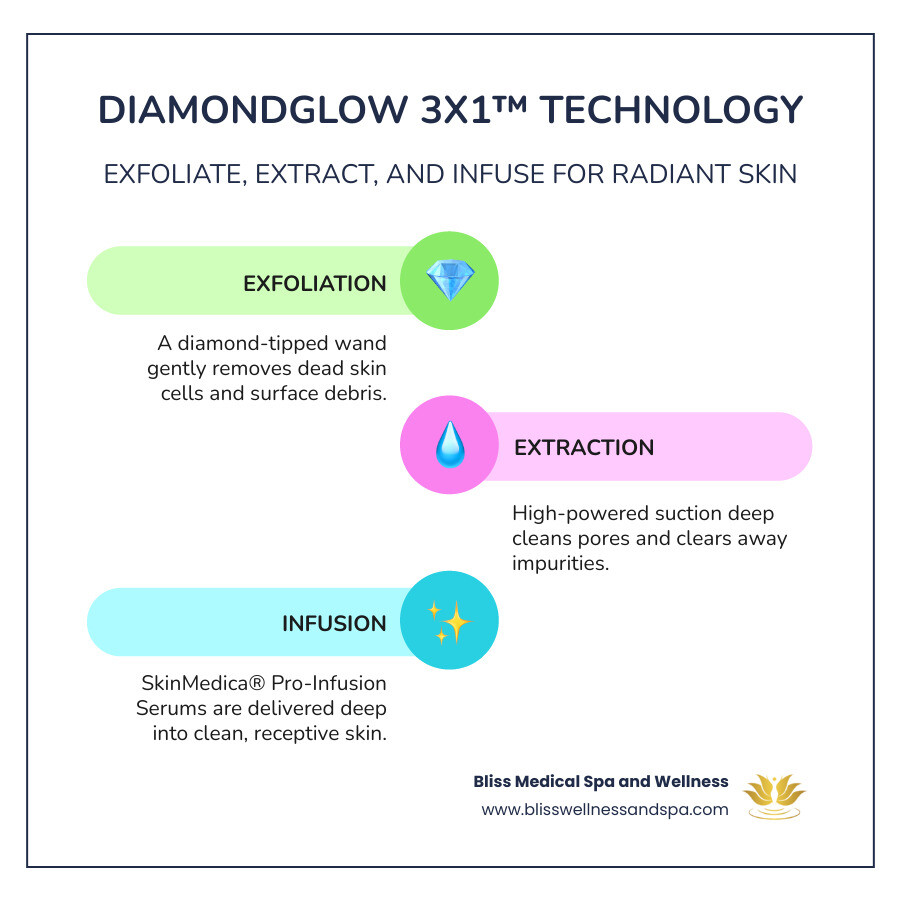 DIAMONDGLOW 3X1™ TECHNOLOGY

EXFOLIATE, EXTRACT, AND INFUSE FOR RADIANT SKIN

EXFOLIATION

A diamond-tipped wand gently removes dead skin cells and surface debris.

EXTRACTION

High-powered suction deep cleans pores and clears away impurities.

INFUSION

SkinMedica® Pro-Infusion Serums are delivered deep into clean, receptive skin.

Bliss Medical Spa and Wellness
www.blisswellnessandspa.com